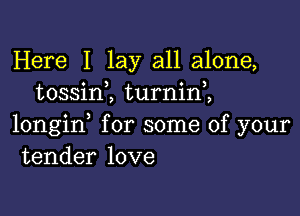 Here I lay all alone,
tossin', turnin',
longin' for some of your
tender love